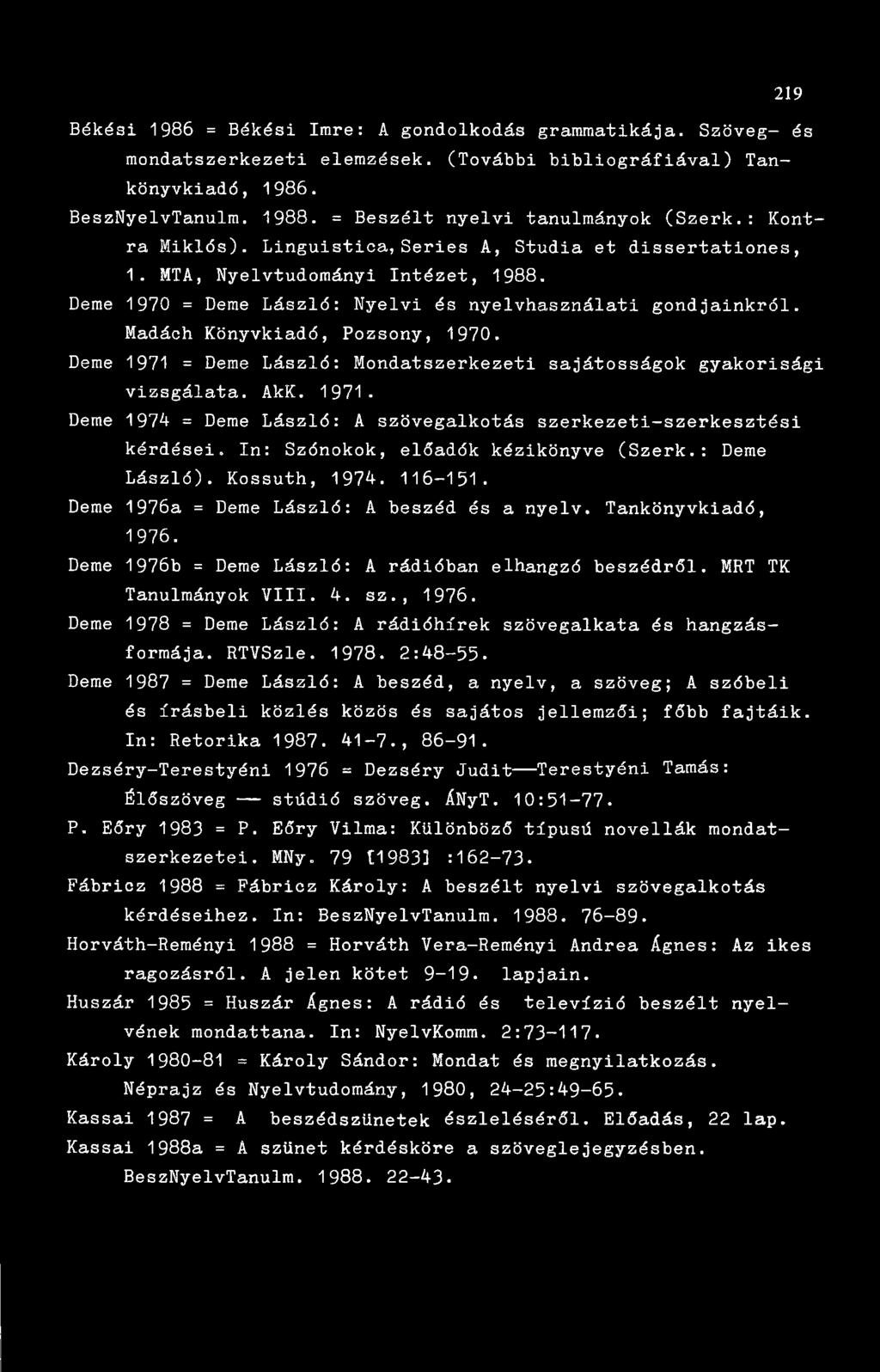 219

Békési 1986 = Békési Imre: A gondolkodás grammatikája. Szöveg- és mondatszerkezeti elemzések. (További bibliográfiával) Tankönyvkiadó, 1986.

BeszNyelvTanulm. 1988. = Beszélt nyelvi tanulmányok (Szerk.: Kontra Miklós). Linguistica, Series A, Studia et dissertationes, 1. MTA, Nyelvtudományi Intézet, 1988.

Deme 1970 = Deme László: Nyelvi és nyelvhasználati gondjainkról. Madách Könyvkiadó, Pozsony, 1970.

Deme 1971 = Deme László: Mondatszerkezeti sajátosságok gyakorisági vizsgálata. AkK. 1971.

Deme 1974 = Deme László: A szövegalkotás szerkezeti-szerkesztési kérdései. In: Szónokok, előadók kézikönyve (Szerk.: Deme László). Kossuth, 1974. 116-151.

Deme 1976a = Deme László: A beszéd és a nyelv. Tankönyvkiadó, 1976.

Deme 1976b = Deme László: A rádióban elhangzó beszédről. MRT TK Tanulmányok VIII. 4. sz., 1976.

Deme 1978 = Deme László: A rádióhírek szövegalkata és hangzásformája. RTVSzle. 1978. 2:48-55.

Deme 1987 = Deme László: A beszéd, a nyelv, a szöveg; A szóbeli és írásbeli közlés közös és sajátos jellemzői; főbb fajtáik. In: Retorika 1987. 41-7., 86-91.

Dezséry-Terestyéni 1976 = Dezséry Judit—Terestyéni Tamás: Élőszöveg — stúdió szöveg. ÁNyT. 10:51-77.

P. Eőry 1983 = P. Eőry Vilma: Különböző típusú novellák mondatszerkezetei. MNy. 79 [1983] :162-73.

Fábricz 1988 = Fábricz Károly: A beszélt nyelvi szövegalkotás kérdéseihez. In: BeszNyelvTanulm. 1988. 76-89.

Horváth-Reményi 1988 = Horváth Vera-Reményi Andrea Ágnes: Az ikes ragozásról. A jelen kötet 9-19. lapjain.

Huszár 1985 = Huszár Ágnes: A rádió és televízió beszélt nyelvének mondattana. In: NyelvKomm. 2:73-117.

Károly 1980-81 = Károly Sándor: Mondat és megnyilatkozás. Néprajz és Nyelvtudomány, 1980, 24-25:49-65.

Kassai 1987 = A beszédszünetek észleléséről. Előadás, 22 lap.

Kassai 1988a = A szünet kérdésköre a szöveglejegyzésben. BeszNyelvTanulm. 1988. 22-43.